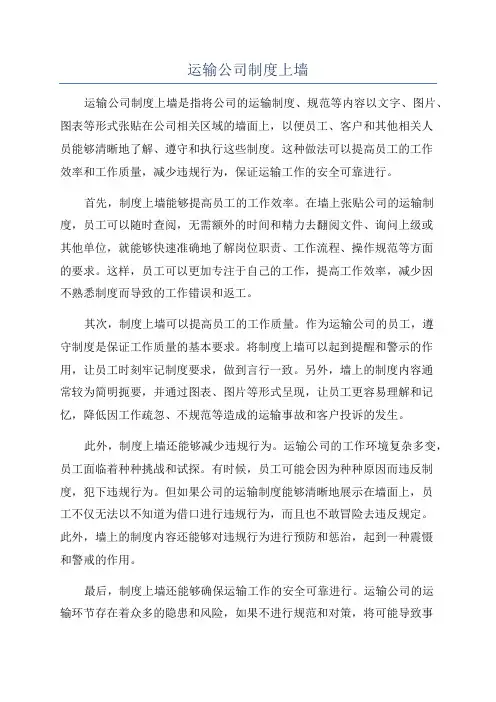 运输公司制度上墙

运输公司制度上墙是指将公司的运输制度、规范等内容以文字、图片、图表等形式张贴在公司相关区域的墙面上，以便员工、客户和其他相关人员能够清晰地了解、遵守和执行这些制度。这种做法可以提高员工的工作效率和工作质量，减少违规行为，保证运输工作的安全可靠进行。

首先，制度上墙能够提高员工的工作效率。在墙上张贴公司的运输制度，员工可以随时查阅，无需额外的时间和精力去翻阅文件、询问上级或其他单位，就能够快速准确地了解岗位职责、工作流程、操作规范等方面的要求。这样，员工可以更加专注于自己的工作，提高工作效率，减少因不熟悉制度而导致的工作错误和返工。

其次，制度上墙可以提高员工的工作质量。作为运输公司的员工，遵守制度是保证工作质量的基本要求。将制度上墙可以起到提醒和警示的作用，让员工时刻牢记制度要求，做到言行一致。另外，墙上的制度内容通常较为简明扼要，并通过图表、图片等形式呈现，让员工更容易理解和记忆，降低因工作疏忽、不规范等造成的运输事故和客户投诉的发生。

此外，制度上墙还能够减少违规行为。运输公司的工作环境复杂多变，员工面临着种种挑战和试探。有时候，员工可能会因为种种原因而违反制度，犯下违规行为。但如果公司的运输制度能够清晰地展示在墙面上，员工不仅无法以不知道为借口进行违规行为，而且也不敢冒险去违反规定。此外，墙上的制度内容还能够对违规行为进行预防和惩治，起到一种震慑和警戒的作用。

最后，制度上墙还能够确保运输工作的安全可靠进行。运输公司的运输环节存在着众多的隐患和风险，如果不进行规范和对策，将可能导致事